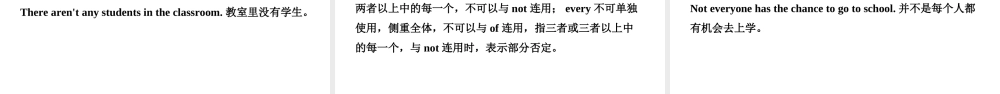 There aren't any students in the classroom. 教室里没有学生。

两者以上中的每一个，不可以与 not 连用； every 不可单独使用，侧重全体，不可以与 of 连用，指三者或三者以上中的每一个，与 not 连用时，表示部分否定。

Not everyone has the chance to go to school. 并不是每个人都有机会去上学。